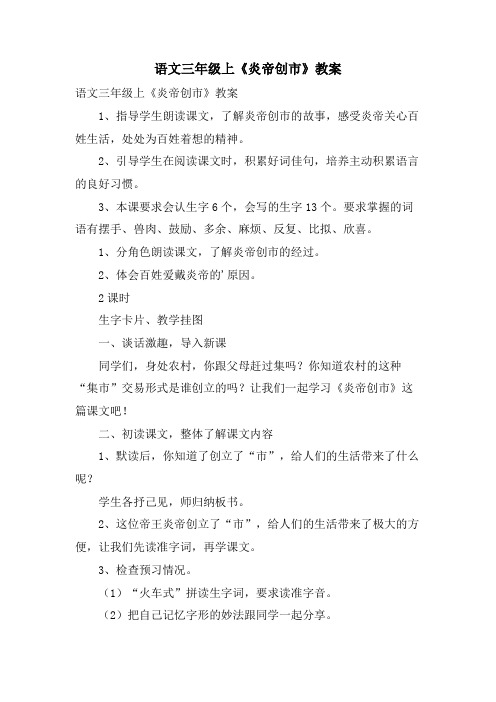 语文三年级上《炎帝创市》教案

语文三年级上《炎帝创市》教案

1、指导学生朗读课文，了解炎帝创市的故事，感受炎帝关心百姓生活，处处为百姓着想的精神。

2、引导学生在阅读课文时，积累好词佳句，培养主动积累语言的良好习惯。

3、本课要求会认生字6个，会写的生字13个。要求掌握的词语有摆手、兽肉、鼓励、多余、麻烦、反复、比拟、欣喜。

1、分角色朗读课文，了解炎帝创市的经过。

2、体会百姓爱戴炎帝的'原因。

2课时

生字卡片、教学挂图

一、谈话激趣，导入新课

同学们，身处农村，你跟父母赶过集吗？你知道农村的这种“集市”交易形式是谁创立的吗？让我们一起学习《炎帝创市》这篇课文吧！

二、初读课文，整体了解课文内容

1、默读后，你知道了创立了“市”，给人们的生活带来了什么呢？

学生各抒己见，师归纳板书。

2、这位帝王炎帝创立了“市”，给人们的生活带来了极大的方便，让我们先读准字词，再学课文。

3、检查预习情况。

（1）“火车式”拼读生字词，要求读准字音。

（2）把自己记忆字形的妙法跟同学一起分享。